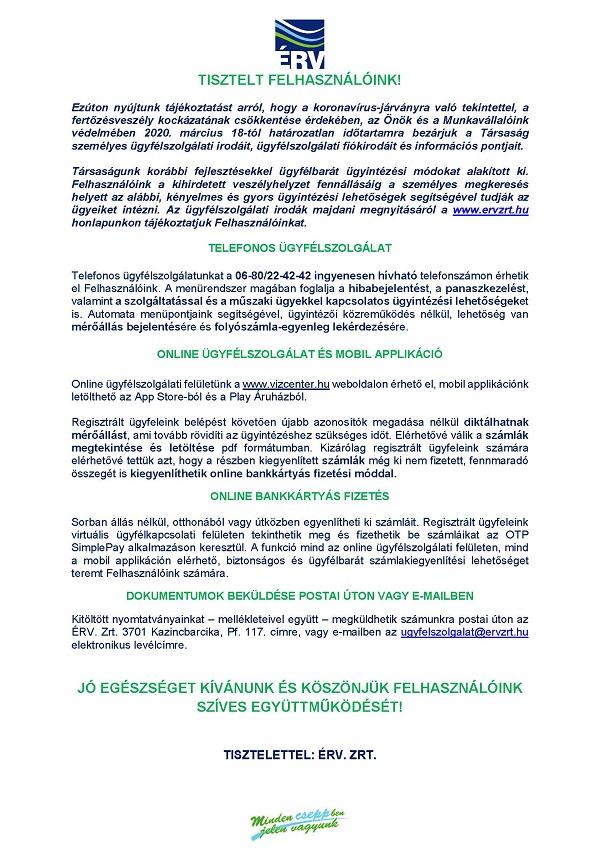 ÉRV

TISZTELT FELHASZNÁLÓINK!

Ezúton nyújtunk tájékoztatást arról, hogy a koronavírus-járványra való tekintettel, a fertőzésveszély kockázatának csökkentése érdekében, az Önök és a Munkavállalóink védelmében 2020. március 18-tól határozatlan időtartamra bezárjuk a Társaság személyes ügyfélszolgálati irodáit, ügyfélszolgálati fiókirodáit és információs pontjait.

Társaságunk korábbi fejlesztésekkel ügyfélbarát ügyintézési módokat alakított ki. Felhasználóink a kihirdetett veszélyhelyzet fennállásáig a személyes megkeresés helyett az alábbi, kényelmes és gyors ügyintézési lehetőségek segítségével tudják az ügyeiket intézni. Az ügyfélszolgálati irodák majdani megnyitásáról a www.ervzrt.hu honlapunkon tájékoztatjuk Felhasználóinkat.

TELEFONOS ÜGYFÉLSZOLGÁLAT

Telefonos ügyfélszolgálatunkat a 06-80/22-42-42 ingyenesen hívható telefonszámon érhetik el Felhasználóink. A menürendszer magában foglalja a hibabejelentést, a panaszkezelést, valamint a szolgáltatással és a műszaki ügyekkel kapcsolatos ügyintézési lehetőségeket is. Automata menüpontjaink segítségével, ügyintézői közreműködés nélkül, lehetőség van mérőállás bejelentésére és folyószámla-egyenleg lekérdezésére.

ONLINE ÜGYFÉLSZOLGÁLAT ÉS MOBIL APPLIKÁCIÓ

Online ügyfélszolgálati felületünk a www.vizcenter.hu weboldalon érhető el, mobil applikációnk letölthető az App Store-ból és a Play Áruházból.

Regisztrált ügyfeleink belépést követően újabb azonosítók megadása nélkül diktálhatnak mérőállást, ami tovább rövidíti az ügyintézéshez szükséges időt. Elérhetővé válik a számlák megtekintése és letöltése pdf formátumban. Kizárólag regisztrált ügyfeleink számára elérhetővé tettük azt, hogy a részben kiegyenlített számlák még ki nem fizetett, fennmaradó összegét is kiegyenlíthetik online bankkártyás fizetési móddal.

ONLINE BANKKÁRTYÁS FIZETÉS

Sorban állás nélkül, otthonából vagy útközben egyenlítheti ki számláit. Regisztrált ügyfeleink virtuális ügyfélkapcsolati felületen tekinthetik meg és fizethetik be számláikat az OTP SimplePay alkalmazáson keresztül. A funkció mind az online ügyfélszolgálati felületen, mind a mobil applikáción elérhető, biztonságos és ügyfélbarát számlakiegyenlítési lehetőséget teremt Felhasználóink számára.

DOKUMENTUMOK BEKÜLDÉSE POSTAI ÚTON VAGY E-MAILBEN

Kitöltött nyomtatványainkat – mellékleteivel együtt – megküldhetik számunkra postai úton az ÉRV. Zrt. 3701 Kazincbarcika, Pf. 117. címre, vagy e-mailben az ugyfelszolgalat@ervzrt.hu elektronikus levélcímre.

JÓ EGÉSZSÉGET KÍVÁNUNK ÉS KÖSZÖNJÜK FELHASZNÁLÓINK SZÍVES EGYÜTTMŰKÖDÉSÉT!

TISZTELETTEL: ÉRV. ZRT.

Minden cseppben jelen vagyunk